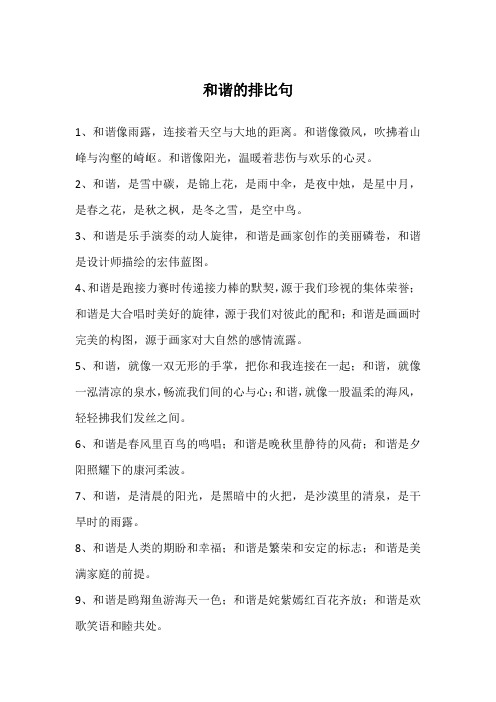 和谐的排比句

1、和谐像雨露，连接着天空与大地的距离。和谐像微风，吹拂着山峰与沟壑的崎岖。和谐像阳光，温暖着悲伤与欢乐的心灵。

2、和谐，是雪中碳，是锦上花，是雨中伞，是夜中烛，是星中月，是春之花，是秋之枫，是冬之雪，是空中鸟。

3、和谐是乐手演奏的动人旋律，和谐是画家创作的美丽磷卷，和谐是设计师描绘的宏伟蓝图。

4、和谐是跑接力赛时传递接力棒的默契，源于我们珍视的集体荣誉；和谐是大合唱时美好的旋律，源于我们对彼此的配和；和谐是画画时完美的构图，源于画家对大自然的感情流露。

5、和谐，就像一双无形的手掌，把你和我连接在一起；和谐，就像一泓清凉的泉水，畅流我们间的心与心；和谐，就像一股温柔的海风，轻轻拂我们发丝之间。

6、和谐是春风里百鸟的鸣唱；和谐是晚秋里静待的风荷；和谐是夕阳照耀下的康河柔波。

7、和谐，是清晨的阳光，是黑暗中的火把，是沙漠里的清泉，是干旱时的雨露。

8、和谐是人类的期盼和幸福；和谐是繁荣和安定的标志；和谐是美满家庭的前提。

9、和谐是鸥翔鱼游海天一色；和谐是姹紫嫣红百花齐放；和谐是欢歌笑语和睦共处。